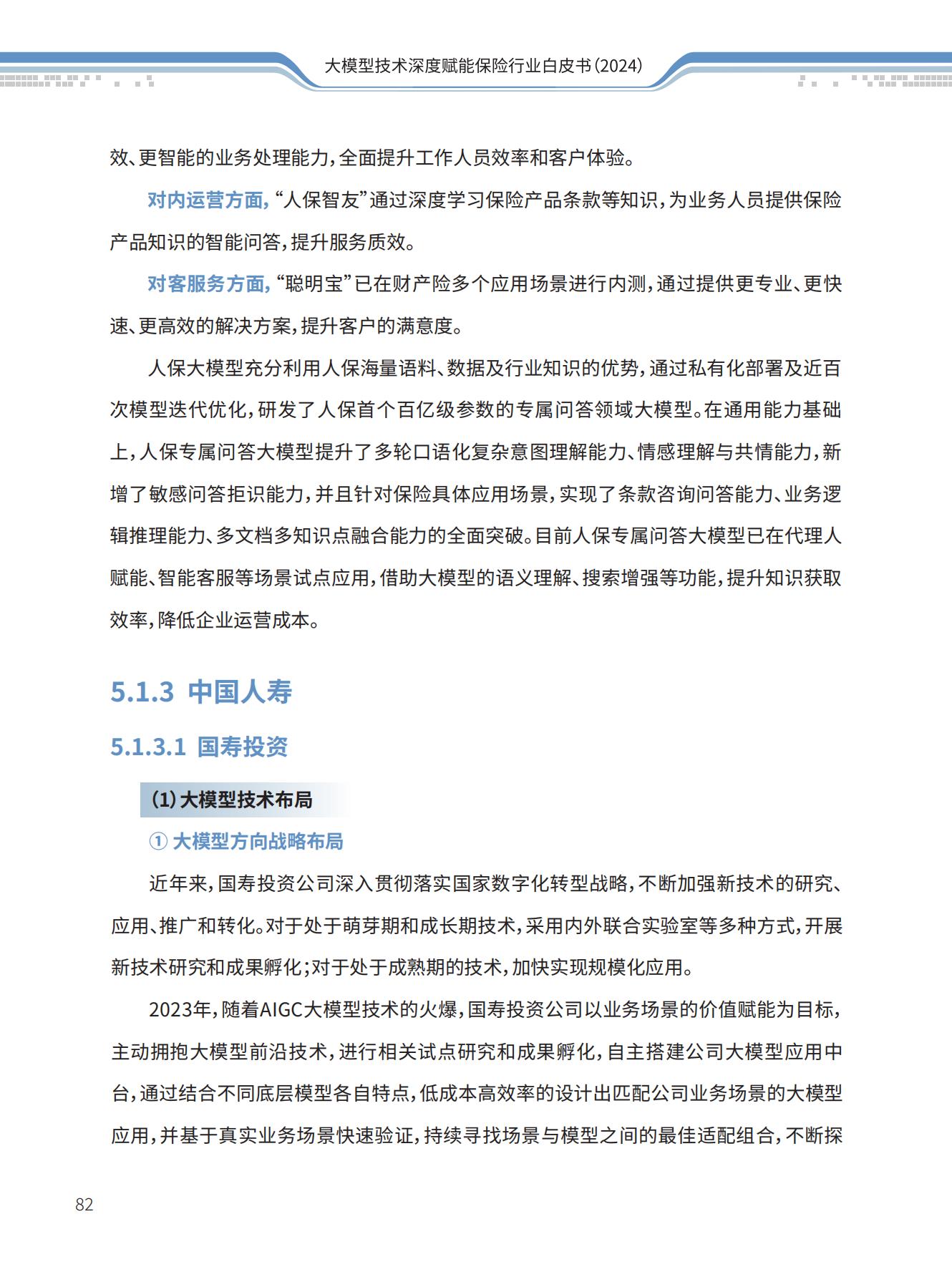 大模型技术深度赋能保险行业白皮书（2024）

效、更智能的业务处理能力，全面提升工作人员效率和客户体验。

对内运营方面，“人保智友”通过深度学习保险产品条款等知识，为业务人员提供保险产品知识的智能问答，提升服务质效。

对客服务方面，“聪明宝”已在财产险多个应用场景进行内测，通过提供更专业、更快速、更高效的解决方案，提升客户的满意度。

人保大模型充分利用人保海量语料、数据及行业知识的优势，通过私有化部署及近百次模型迭代优化，研发了人保首个百亿级参数的专属问答领域大模型。在通用能力基础上，人保专属问答大模型提升了多轮口语化复杂意图理解能力、情感理解与共情能力，新增了敏感问答拒识能力，并且针对保险具体应用场景，实现了条款咨询问答能力、业务逻辑推理能力、多文档多知识点融合能力的全面突破。目前人保专属问答大模型已在代理人赋能、智能客服等场景试点应用，借助大模型的语义理解、搜索增强等功能，提升知识获取效率，降低企业运营成本。

5.1.3 中国人寿

5.1.3.1 国寿投资

（1）大模型技术布局

① 大模型方向战略布局

近年来，国寿投资公司深入贯彻落实国家数字化转型战略，不断加强新技术的研究、应用、推广和转化。对于处于萌芽期和成长期技术，采用内外联合实验室等多种方式，开展新技术研究和成果孵化；对于处于成熟期的技术，加快实现规模化应用。

2023年，随着AIGC大模型技术的火爆，国寿投资公司以业务场景的价值赋能为目标，主动拥抱大模型前沿技术，进行相关试点研究和成果孵化，自主搭建公司大模型应用中台，通过结合不同底层模型各自特点，低成本高效率的设计出匹配公司业务场景的大模型应用，并基于真实业务场景快速验证，持续寻找场景与模型之间的最佳适配组合，不断探

82